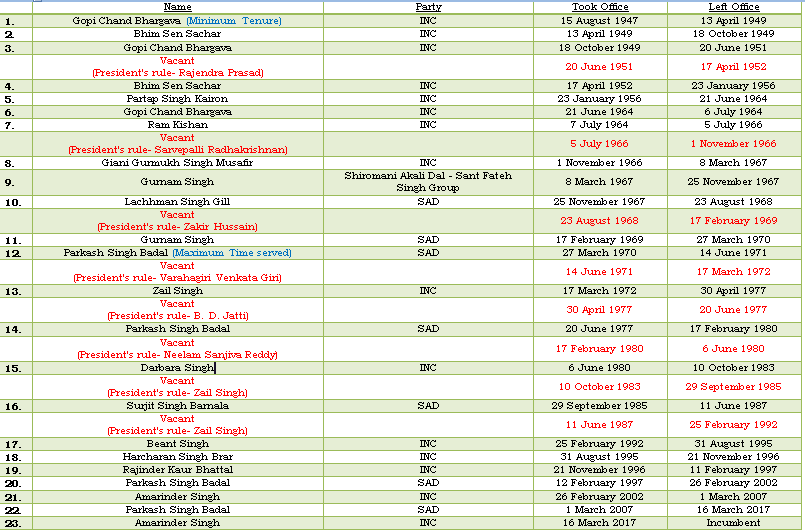 | | Name | Party | Took Office | Left Office |
|---|---|---|---|---|
| 1. | Gopi Chand Bhargava (Minimum Tenure) | INC | 15 August 1947 | 13 April 1949 |
| 2. | Bhim Sen Sachar | INC | 13 April 1949 | 18 October 1949 |
| 3. | Gopi Chand Bhargava | INC | 18 October 1949 | 20 June 1951 |
| | Vacant (President's rule- Rajendra Prasad) | | 20 June 1951 | 17 April 1952 |
| 4. | Bhim Sen Sachar | INC | 17 April 1952 | 23 January 1956 |
| 5. | Partap Singh Kairon | INC | 23 January 1956 | 21 June 1964 |
| 6. | Gopi Chand Bhargava | INC | 21 June 1964 | 6 July 1964 |
| 7. | Ram Kishan | INC | 7 July 1964 | 5 July 1966 |
| | Vacant (President's rule- Sarvepalli Radhakrishnan) | | 5 July 1966 | 1 November 1966 |
| 8. | Giani Gurmukh Singh Musafir | INC | 1 November 1966 | 8 March 1967 |
| 9. | Gurnam Singh | Shiromani Akali Dal - Sant Fateh Singh Group | 8 March 1967 | 25 November 1967 |
| 10. | Lachhman Singh Gill | SAD | 25 November 1967 | 23 August 1968 |
| | Vacant (President's rule- Zakir Hussain) | | 23 August 1968 | 17 February 1969 |
| 11. | Gurnam Singh | SAD | 17 February 1969 | 27 March 1970 |
| 12. | Parkash Singh Badal (Maximum Time served) | SAD | 27 March 1970 | 14 June 1971 |
| | Vacant (President's rule- Varahagiri Venkata Giri) | | 14 June 1971 | 17 March 1972 |
| 13. | Zail Singh | INC | 17 March 1972 | 30 April 1977 |
| | Vacant (President's rule- B. D. Jatti) | | 30 April 1977 | 20 June 1977 |
| 14. | Parkash Singh Badal | SAD | 20 June 1977 | 17 February 1980 |
| | Vacant (President's rule- Neelam Sanjiva Reddy) | | 17 February 1980 | 6 June 1980 |
| 15. | Darbara Singh | INC | 6 June 1980 | 10 October 1983 |
| | Vacant (President's rule- Zail Singh) | | 10 October 1983 | 29 September 1985 |
| 16. | Surjit Singh Barnala | SAD | 29 September 1985 | 11 June 1987 |
| | Vacant (President's rule- Zail Singh) | | 11 June 1987 | 25 February 1992 |
| 17. | Beant Singh | INC | 25 February 1992 | 31 August 1995 |
| 18. | Harcharan Singh Brar | INC | 31 August 1995 | 21 November 1996 |
| 19. | Rajinder Kaur Bhattal | INC | 21 November 1996 | 11 February 1997 |
| 20. | Parkash Singh Badal | SAD | 12 February 1997 | 26 February 2002 |
| 21. | Amarinder Singh | INC | 26 February 2002 | 1 March 2007 |
| 22. | Parkash Singh Badal | SAD | 1 March 2007 | 16 March 2017 |
| 23. | Amarinder Singh | INC | 16 March 2017 | Incumbent |